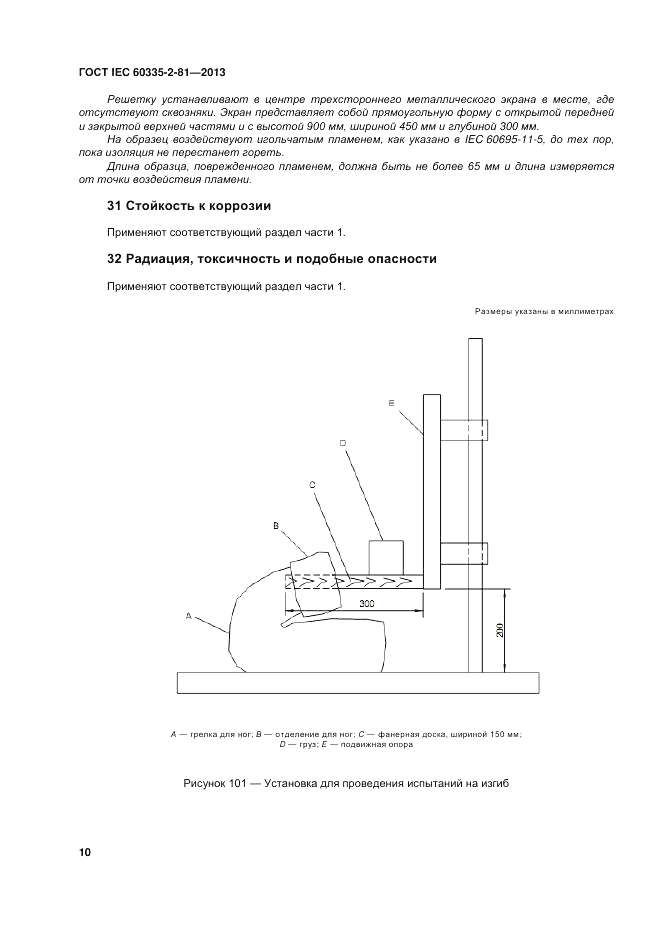 ГОСТ IEC 60335-2-81—2013

Решетку устанавливают в центре трехстороннего металлического экрана в месте, где отсутствуют сквозняки. Экран представляет собой прямоугольную форму с открытой передней и закрытой верхней частями и с высотой 900 мм, шириной 450 мм и глубиной 300 мм.

На образец воздействуют игольчатым пламенем, как указано в IEC 60695-11-5, до тех пор, пока изоляция не перестанет гореть.

Длина образца, поврежденного пламенем, должна быть не более 65 мм и длина измеряется от точки воздействия пламени.

31 Стойкость к коррозии

Применяют соответствующий раздел части 1.

32 Радиация, токсичность и подобные опасности

Применяют соответствующий раздел части 1.

Размеры указаны в миллиметрах

E

D

C

B

A

300

200

A — грелка для ног; B — отделение для ног; C — фанерная доска, шириной 150 мм; D — груз; E — подвижная опора

Рисунок 101 — Установка для проведения испытаний на изгиб

10